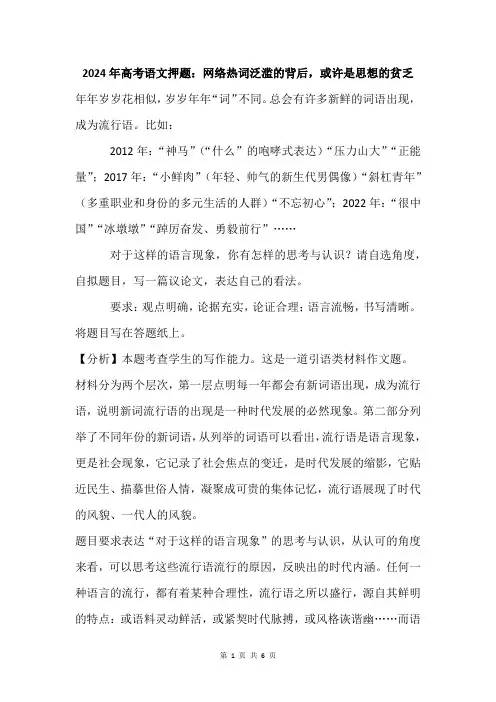 2024年高考语文押题：网络热词泛滥的背后，或许是思想的贫乏

年年岁岁花相似，岁岁年年“词”不同。总会有许多新鲜的词语出现，成为流行语。比如：

2012年：“神马”（“什么”的咆哮式表达）“压力山大”“正能量”；2017年：“小鲜肉”（年轻、帅气的新生代男偶像）“斜杠青年”（多重职业和身份的多元生活的人群）“不忘初心”；2022年：“很中国”“冰墩墩”“踔厉奋发、勇毅前行”……

对于这样的语言现象，你有怎样的思考与认识？请自选角度，自拟题目，写一篇议论文，表达自己的看法。

要求：观点明确，论据充实，论证合理；语言流畅，书写清晰。将题目写在答题纸上。

【分析】本题考查学生的写作能力。这是一道引语类材料作文题。材料分为两个层次，第一层点明每一年都会有新词语出现，成为流行语，说明新词流行语的出现是一种时代发展的必然现象。第二部分列举了不同年份的新词语，从列举的词语可以看出，流行语是语言现象，更是社会现象，它记录了社会焦点的变迁，是时代发展的缩影，它贴近民生、描摹世俗人情，凝聚成可贵的集体记忆，流行语展现了时代的风貌、一代人的风貌。

题目要求表达“对于这样的语言现象”的思考与认识，从认可的角度来看，可以思考这些流行语流行的原因，反映出的时代内涵。任何一种语言的流行，都有着某种合理性，流行语之所以盛行，源自其鲜明的特点：或语料灵动鲜活，或紧契时代脉搏，或风格诙谐幽……而语

第 1 页 共 6 页